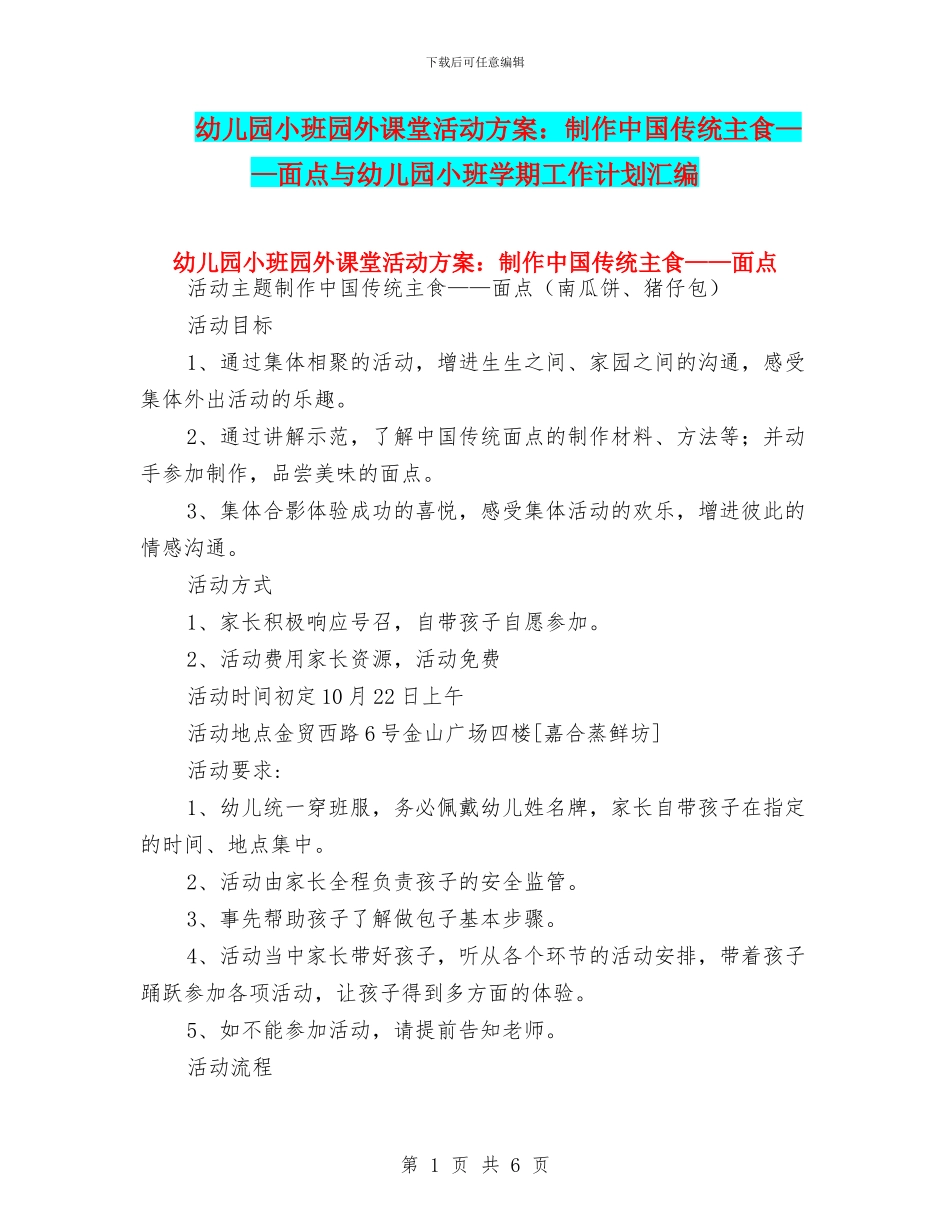 下载后可任意编辑

幼儿园小班园外课堂活动方案：制作中国传统主食——面点与幼儿园小班学期工作计划汇编

幼儿园小班园外课堂活动方案：制作中国传统主食——面点

活动主题制作中国传统主食——面点（南瓜饼、猪仔包）

活动目标

1、通过集体相聚的活动，增进生生之间、家园之间的沟通，感受集体外出活动的乐趣。

2、通过讲解示范，了解中国传统面点的制作材料、方法等；并动手参加制作，品尝美味的面点。

3、集体合影体验成功的喜悦，感受集体活动的欢乐，增进彼此的情感沟通。

活动方式

1、家长积极响应号召，自带孩子自愿参加。

2、活动费用家长资源，活动免费

活动时间初定10月22日上午

活动地点金贸西路6号金山广场四楼[嘉合蒸鲜坊]

活动要求:

1、幼儿统一穿班服，务必佩戴幼儿姓名牌，家长自带孩子在指定的时间、地点集中。

2、活动由家长全程负责孩子的安全监管。

3、事先帮助孩子了解做包子基本步骤。

4、活动当中家长带好孩子，听从各个环节的活动安排，带着孩子踊跃参加各项活动，让孩子得到多方面的体验。

5、如不能参加活动，请提前告知老师。

活动流程

第 1 页 共 6 页